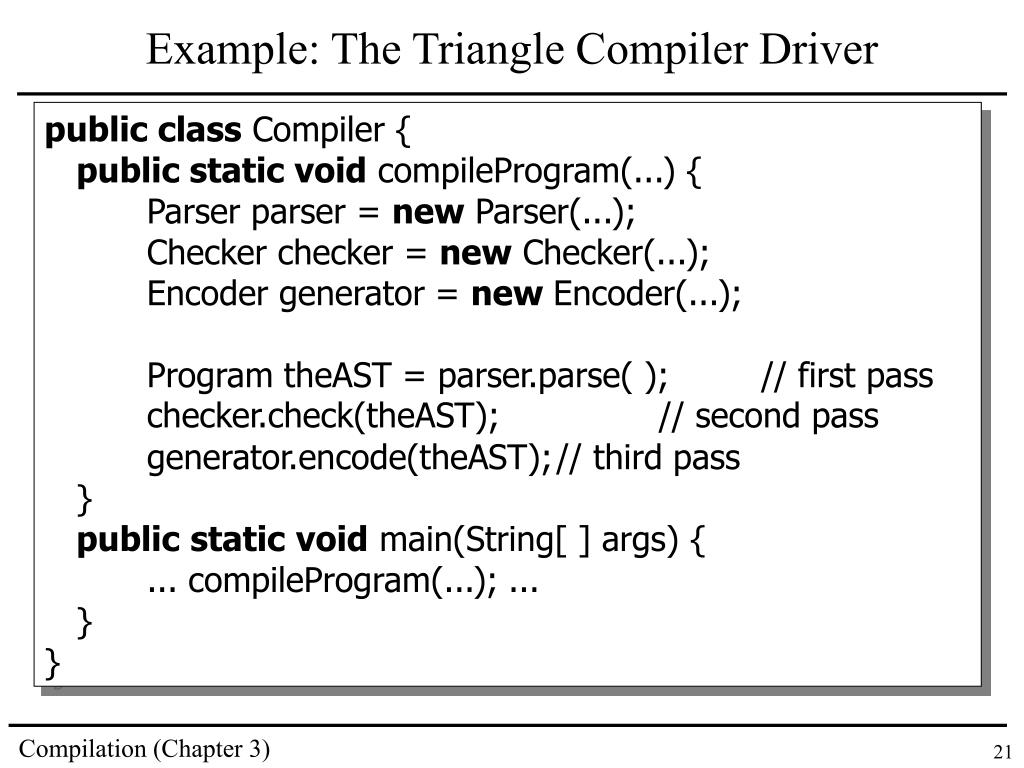 Example: The Triangle Compiler Driver

public class Compiler {
public static void compileProgram(...) {
Parser parser = new Parser(...);
Checker checker = new Checker(...);
Encoder generator = new Encoder(...);

Program theAST = parser.parse( ); // first pass
checker.check(theAST); // second pass
generator.encode(theAST);// third pass
}
public static void main(String[ ] args) {
... compileProgram(...); ...
}
}

Compilation (Chapter 3)

21